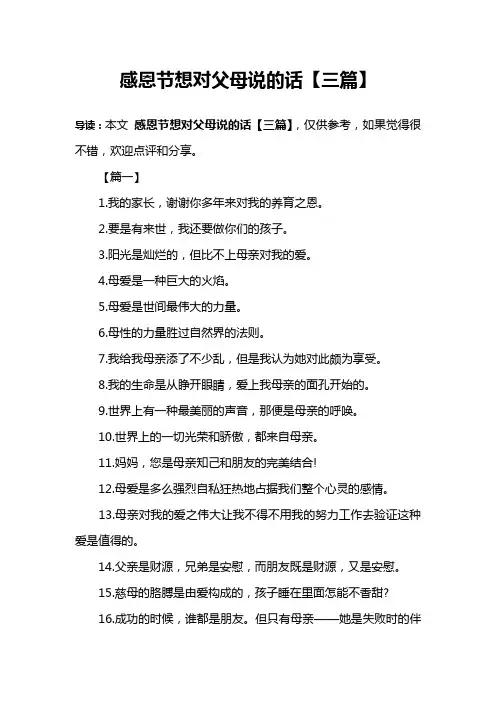 感恩节想对父母说的话【三篇】

导读：本文 感恩节想对父母说的话【三篇】，仅供参考，如果觉得很不错，欢迎点评和分享。

【篇一】

1.我的家长，谢谢你多年来对我的养育之恩。

2.要是有来世，我还要做你们的孩子。

3.阳光是灿烂的，但比不上母亲对我的爱。

4.母爱是一种巨大的火焰。

5.母爱是世间最伟大的力量。

6.母性的力量胜过自然界的法则。

7.我给我母亲添了不少乱，但是我认为她对此颇为享受。

8.我的生命是从睁开眼睛，爱上我母亲的面孔开始的。

9.世界上有一种最美丽的声音，那便是母亲的呼唤。

10.世界上的一切光荣和骄傲，都来自母亲。

11.妈妈，您是母亲知己和朋友的完美结合!

12.母爱是多么强烈自私狂热地占据我们整个心灵的感情。

13.母亲对我的爱之伟大让我不得不用我的努力工作去验证这种爱是值得的。

14.父亲是财源，兄弟是安慰，而朋友既是财源，又是安慰。

15.慈母的胳膊是由爱构成的，孩子睡在里面怎能不香甜?

16.成功的时候，谁都是朋友。但只有母亲——她是失败时的伴